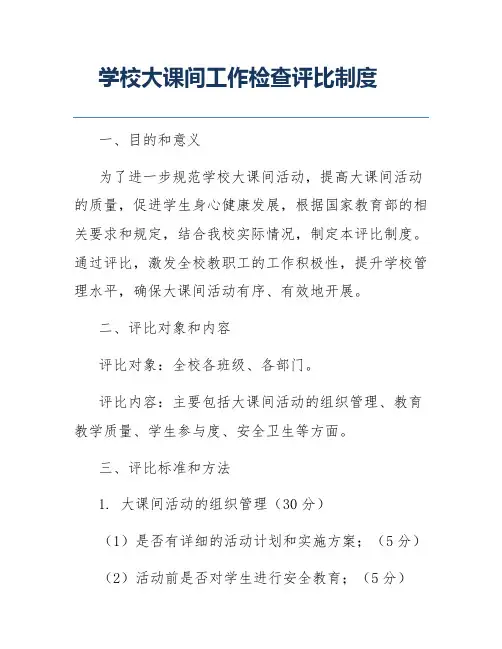 学校大课间工作检查评比制度

一、目的和意义

为了进一步规范学校大课间活动，提高大课间活动的质量，促进学生身心健康发展，根据国家教育部的相关要求和规定，结合我校实际情况，制定本评比制度。通过评比，激发全校教职工的工作积极性，提升学校管理水平，确保大课间活动有序、有效地开展。

二、评比对象和内容

评比对象：全校各班级、各部门。

评比内容：主要包括大课间活动的组织管理、教育教学质量、学生参与度、安全卫生等方面。

三、评比标准和方法

1. 大课间活动的组织管理（30分）

（1）是否有详细的活动计划和实施方案；（5分）

（2）活动前是否对学生进行安全教育；（5分）